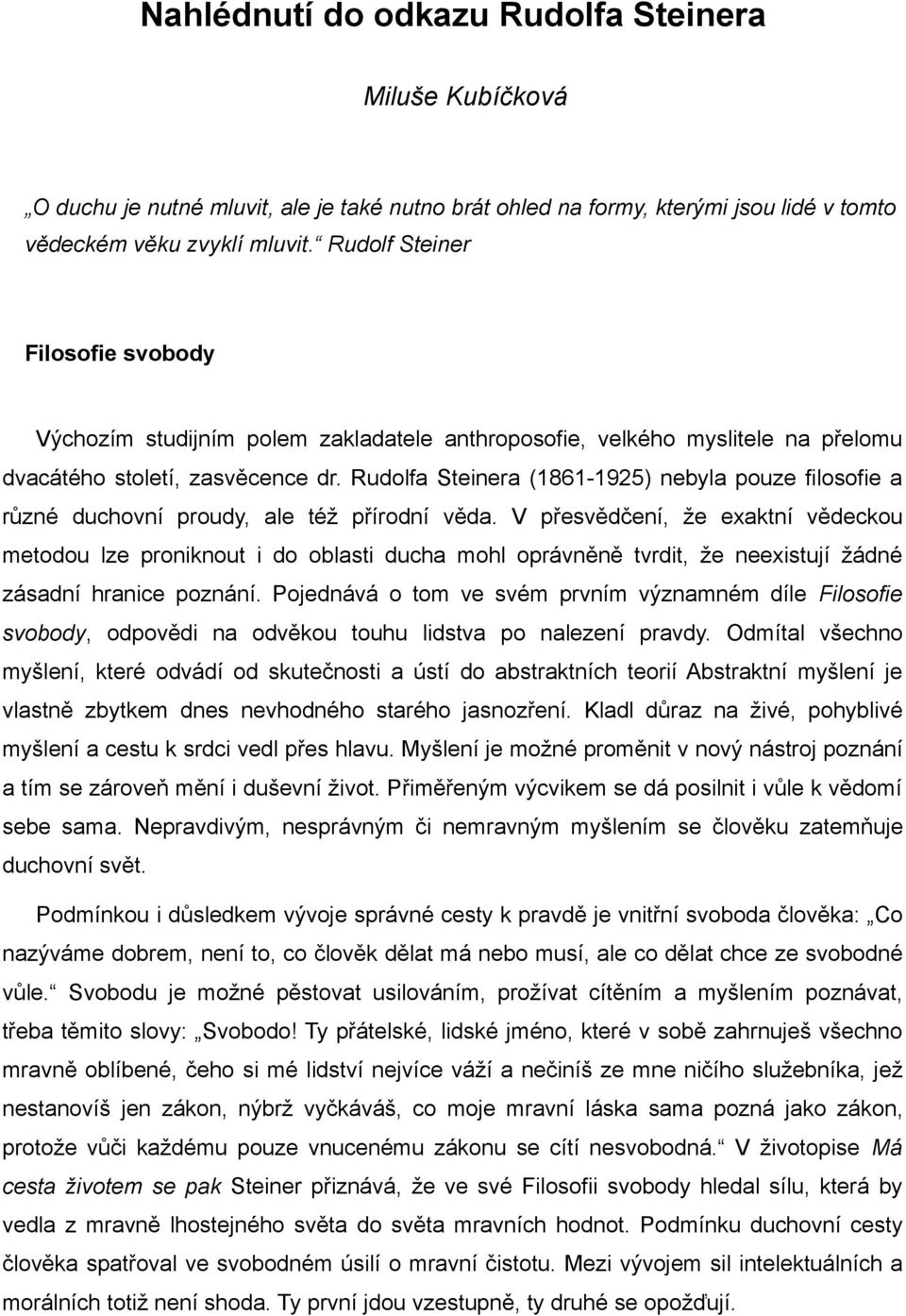 Nahlédnutí do odkazu Rudolfa Steinera

Miluše Kubíčková

„O duchu je nutné mluvit, ale je také nutno brát ohled na formy, kterými jsou lidé v tomto vědeckém věku zvyklí mluvit.“ Rudolf Steiner

Filosofie svobody

Výchozím studijním polem zakladatele anthroposofie, velkého myslitele na přelomu dvacátého století, zasvěcence dr. Rudolfa Steinera (1861-1925) nebyla pouze filosofie a různé duchovní proudy, ale též přírodní věda. V přesvědčení, že exaktní vědeckou metodou lze proniknout i do oblasti ducha mohl oprávněně tvrdit, že neexistují žádné zásadní hranice poznání. Pojednává o tom ve svém prvním významném díle Filosofie svobody, odpovědi na odvěkou touhu lidstva po nalezení pravdy. Odmítal všechno myšlení, které odvádí od skutečnosti a ústí do abstraktních teorií Abstraktní myšlení je vlastně zbytkem dnes nevhodného starého jasnozření. Kladl důraz na živé, pohyblivé myšlení a cestu k srdci vedl přes hlavu. Myšlení je možné proměnit v nový nástroj poznání a tím se zároveň mění i duševní život. Přiměřeným výcvikem se dá posilnit i vůle k vědomí sebe sama. Nepravdivým, nesprávným či nemravným myšlením se člověku zatemňuje duchovní svět.

Podmínkou i důsledkem vývoje správné cesty k pravdě je vnitřní svoboda člověka: „Co nazýváme dobrem, není to, co člověk dělat má nebo musí, ale co dělat chce ze svobodné vůle.“ Svobodu je možné pěstovat usilováním, prožívat cítěním a myšlením poznávat, třeba těmito slovy: „Svobodo! Ty přátelské, lidské jméno, které v sobě zahrnuješ všechno mravně oblíbené, čeho si mé lidství nejvíce váží a nečiníš ze mne ničího služebníka, jež nestanovíš jen zákon, nýbrž vyčkáváš, co moje mravní láska sama pozná jako zákon, protože vůči každému pouze vnucenému zákonu se cítí nesvobodná.“ V životopise Má cesta životem se pak Steiner přiznává, že ve své Filosofii svobody hledal sílu, která by vedla z mravně lhostejného světa do světa mravních hodnot. Podmínku duchovní cesty člověka spatřoval ve svobodném úsilí o mravní čistotu. Mezi vývojem sil intelektuálních a morálních totiž není shoda. Ty první jdou vzestupně, ty druhé se opožďují.